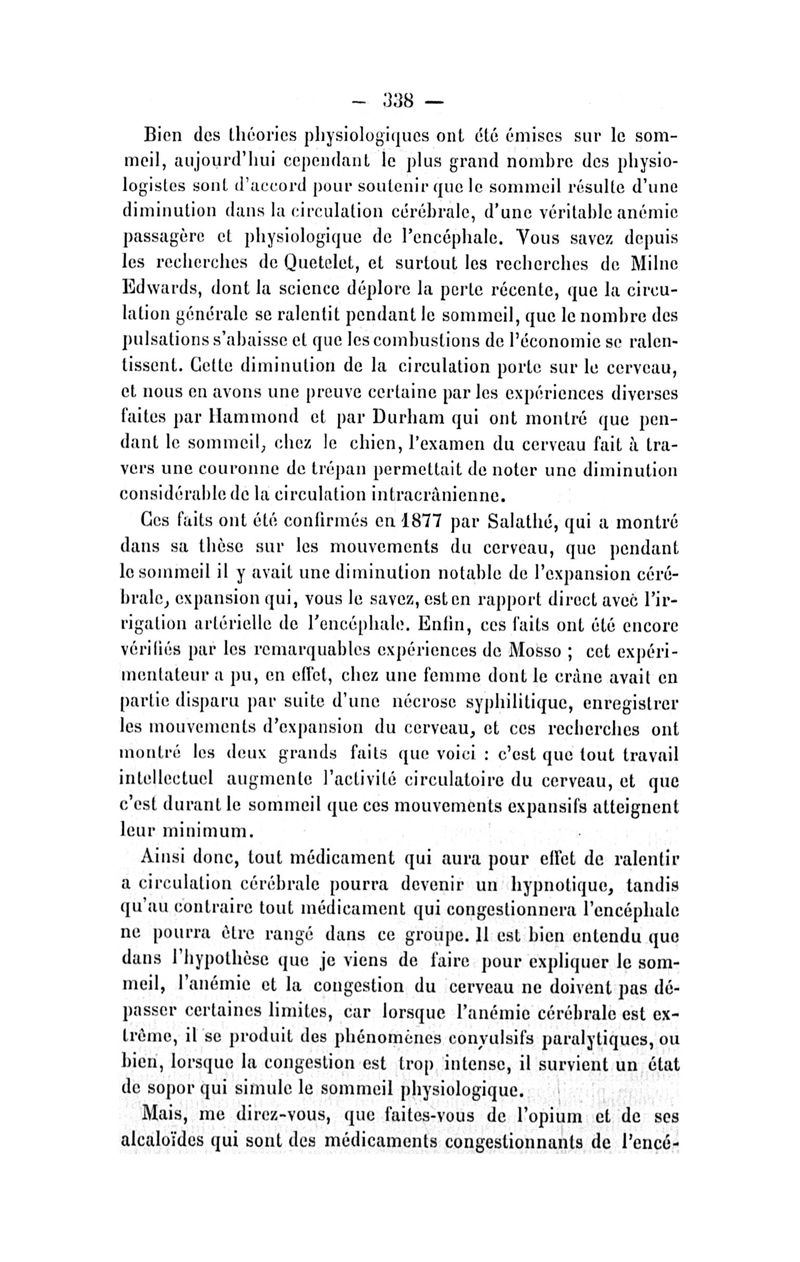 — 338 —

Bien des théories physiologiques ont été émises sur le sommeil, aujourd'hui cependant le plus grand nombre des physiologistes sont d'accord pour soutenir que le sommeil résulte d'une diminution dans la circulation cérébrale, d'une véritable anémie passagère et physiologique de l'encéphale. Vous savez depuis les recherches de Quetelet, et surtout les recherches de Milne Edwards, dont la science déplore la perte récente, que la circulation générale se ralentit pendant le sommeil, que le nombre des pulsations s'abaisse et que les combustions de l'économie se ralentissent. Cette diminution de la circulation porte sur le cerveau, et nous en avons une preuve certaine par les expériences diverses faites par Hammond et par Durham qui ont montré que pendant le sommeil, chez le chien, l'examen du cerveau fait à travers une couronne de trépan permettait de noter une diminution considérable de la circulation intracrânienne.

Ces faits ont été confirmés en 1877 par Salathé, qui a montré dans sa thèse sur les mouvements du cerveau, que pendant le sommeil il y avait une diminution notable de l'expansion cérébrale, expansion qui, vous le savez, est en rapport direct avec l'irrigation artérielle de l'encéphale. Enfin, ces faits ont été encore vérifiés par les remarquables expériences de Mosso ; cet expérimentateur a pu, en effet, chez une femme dont le crâne avait en partie disparu par suite d'une nécrose syphilitique, enregistrer les mouvements d'expansion du cerveau, et ces recherches ont montré les deux grands faits que voici : c'est que tout travail intellectuel augmente l'activité circulatoire du cerveau, et que c'est durant le sommeil que ces mouvements expansifs atteignent leur minimum.

Ainsi donc, tout médicament qui aura pour effet de ralentir a circulation cérébrale pourra devenir un hypnotique, tandis qu'au contraire tout médicament qui congestionnera l'encéphale ne pourra être rangé dans ce groupe. Il est bien entendu que dans l'hypothèse que je viens de faire pour expliquer le sommeil, l'anémie et la congestion du cerveau ne doivent pas dépasser certaines limites, car lorsque l'anémie cérébrale est extrême, il se produit des phénomènes convulsifs paralytiques, ou bien, lorsque la congestion est trop intense, il survient un état de sopor qui simule le sommeil physiologique.

Mais, me direz-vous, que faites-vous de l'opium et de ses alcaloïdes qui sont des médicaments congestionnants de l'encé-